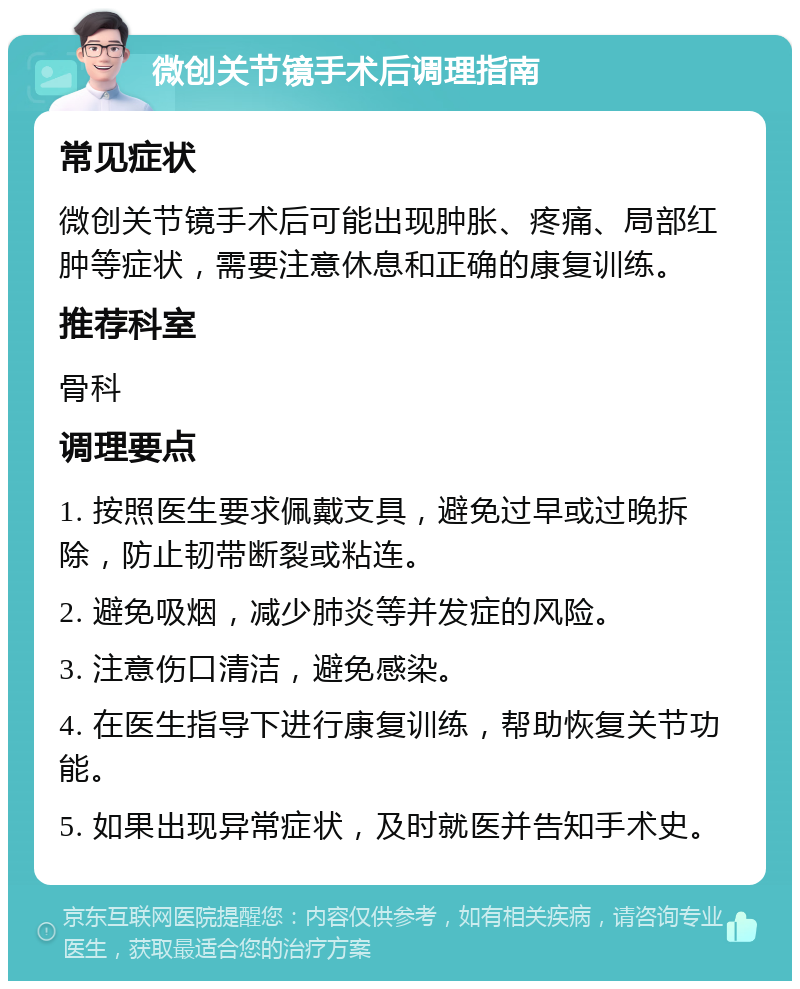 微创关节镜手术后调理指南

常见症状

微创关节镜手术后可能出现肿胀、疼痛、局部红肿等症状，需要注意休息和正确的康复训练。

推荐科室

骨科

调理要点

1. 按照医生要求佩戴支具，避免过早或过晚拆除，防止韧带断裂或粘连。

2. 避免吸烟，减少肺炎等并发症的风险。

3. 注意伤口清洁，避免感染。

4. 在医生指导下进行康复训练，帮助恢复关节功能。

5. 如果出现异常症状，及时就医并告知手术史。

京东互联网医院提醒您：内容仅供参考，如有相关疾病，请咨询专业医生，获取最适合您的治疗方案